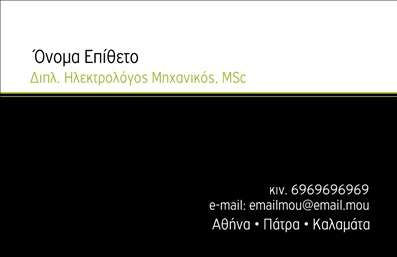 Όνομα Επίθετο
Διπλ. Ηλεκτρολόγος Μηχανικός, MSc

κιν. 6969696969
e-mail: emailmou@email.mou
Αθήνα • Πάτρα • Καλαμάτα